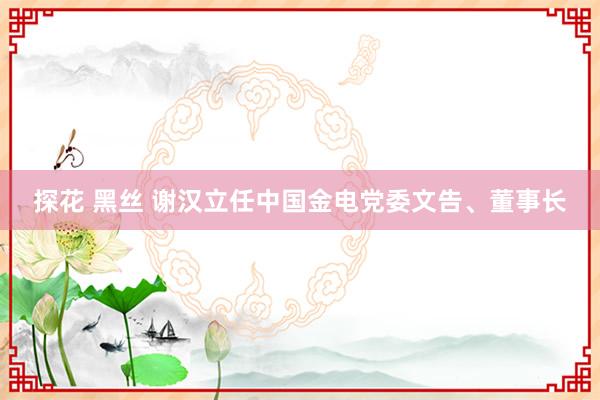 探花 黑丝 谢汉立任中国金电党委文告、董事长